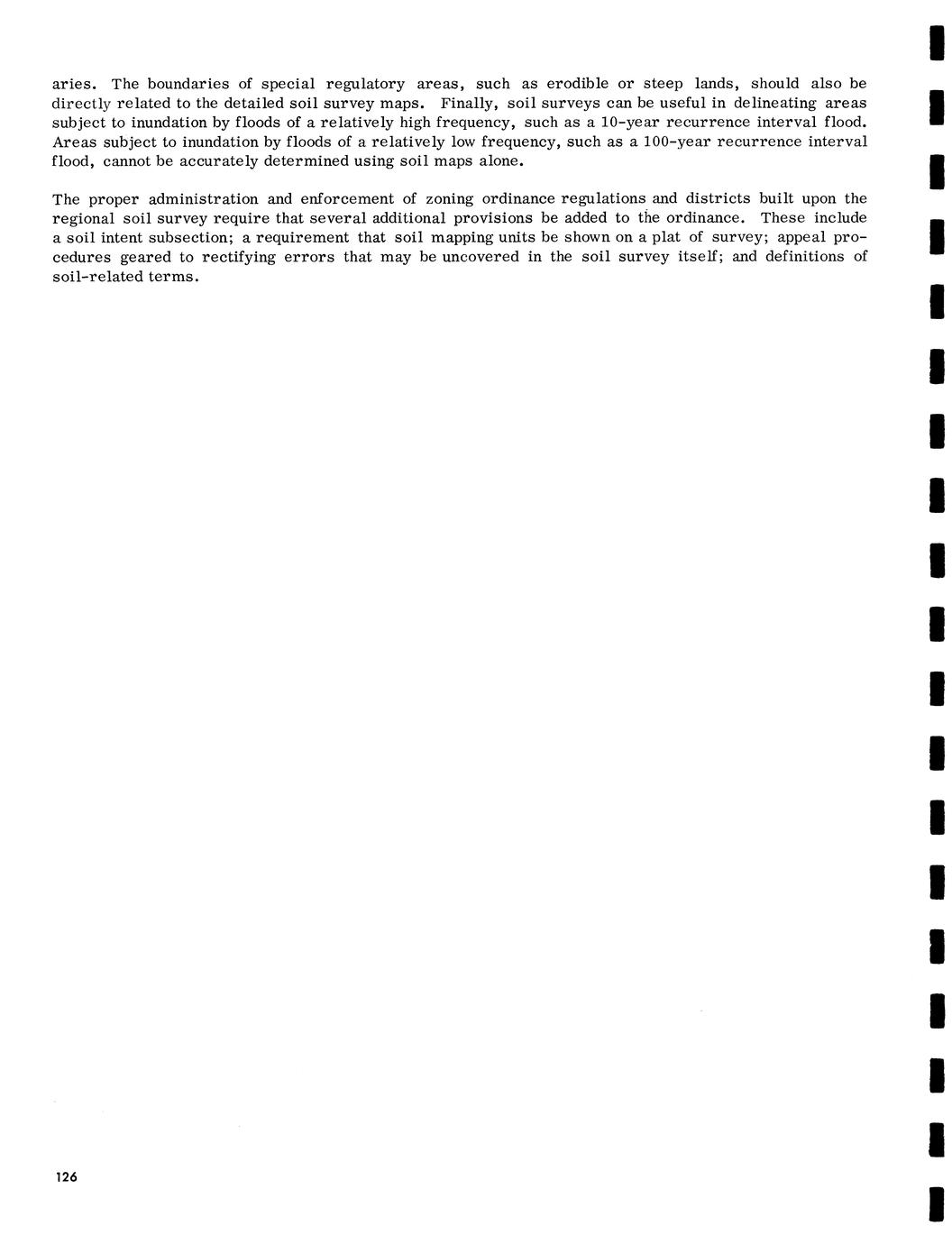 aries. The boundaries of special regulatory areas, such as erodible or steep lands, should also be directly related to the detailed soil survey maps. Finally, soil surveys can be useful in delineating areas subject to inundation by floods of a relatively high frequency, such as a 10-year recurrence interval flood. Areas subject to inundation by floods of a relatively low frequency, such as a 100-year recurrence interval flood, cannot be accurately determined using soil maps alone.

The proper administration and enforcement of zoning ordinance regulations and districts built upon the regional soil survey require that several additional provisions be added to the ordinance. These include a soil intent subsection; a requirement that soil mapping units be shown on a plat of survey; appeal procedures geared to rectifying errors that may be uncovered in the soil survey itself; and definitions of soil-related terms.

126